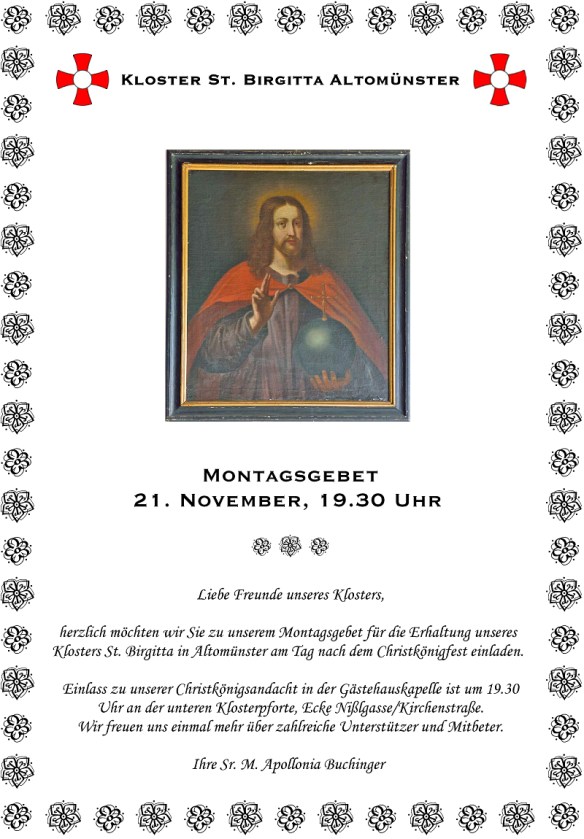 Kloster St. Birgitta Altomünster

Montagsgebet
21. November, 19.30 Uhr

Liebe Freunde unseres Klosters,

herzlich möchten wir Sie zu unserem Montagsgebet für die Erhaltung unseres Klosters St. Birgitta in Altomünster am Tag nach dem Christkönigfest einladen.

Einlass zu unserer Christkönigsandacht in der Gästehauskapelle ist um 19.30 Uhr an der unteren Klosterpforte, Ecke Nißlgasse/Kirchenstraße.
Wir freuen uns einmal mehr über zahlreiche Unterstützer und Mitbeter.

Ihre Sr. M. Apollonia Buchinger